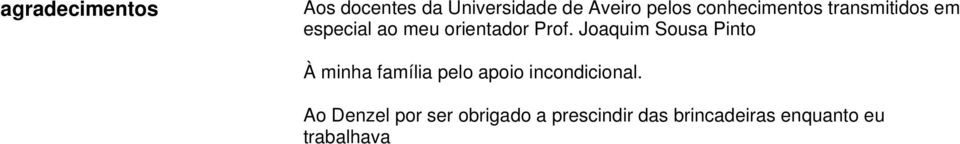 agradecimentos

Aos docentes da Universidade de Aveiro pelos conhecimentos transmitidos em especial ao meu orientador Prof. Joaquim Sousa Pinto

À minha família pelo apoio incondicional.

Ao Denzel por ser obrigado a prescindir das brincadeiras enquanto eu trabalhava